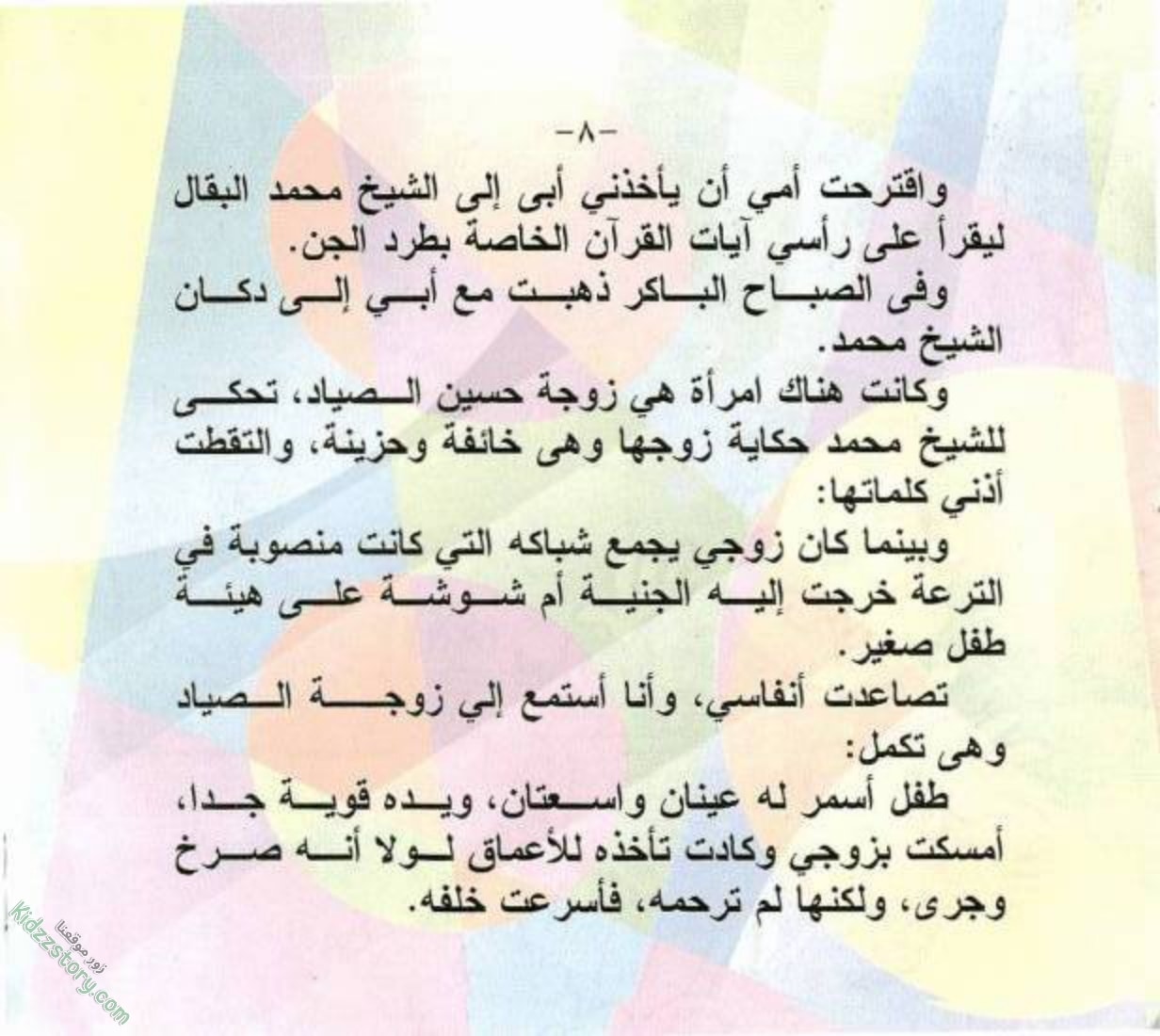 -٨-

واقترحت أمي أن يأخذني أبى إلى الشيخ محمد البقال ليقرأ على رأسي آيات القرآن الخاصة بطرد الجن.

وفى الصباح الباكر ذهبت مع أبي إلى دكان الشيخ محمد.

وكانت هناك امرأة هي زوجة حسين الصياد، تحكى للشيخ محمد حكاية زوجها وهى خائفة وحزينة، والتقطت أذني كلماتها:

وبينما كان زوجي يجمع شباكه التي كانت منصوبة في الترعة خرجت إليه الجنية أم شوشة على هيئة طفل صغير.

تصاعدت أنفاسي، وأنا أستمع إلي زوجة الصياد وهى تكمل:

طفل أسمر له عينان واسعتان، ويده قوية جدا، أمسكت بزوجي وكادت تأخذه للأعماق لولا أنه صرخ وجرى، ولكنها لم ترحمه، فأسرعت خلفه.

زور موقعنا
Kidzzstory.com